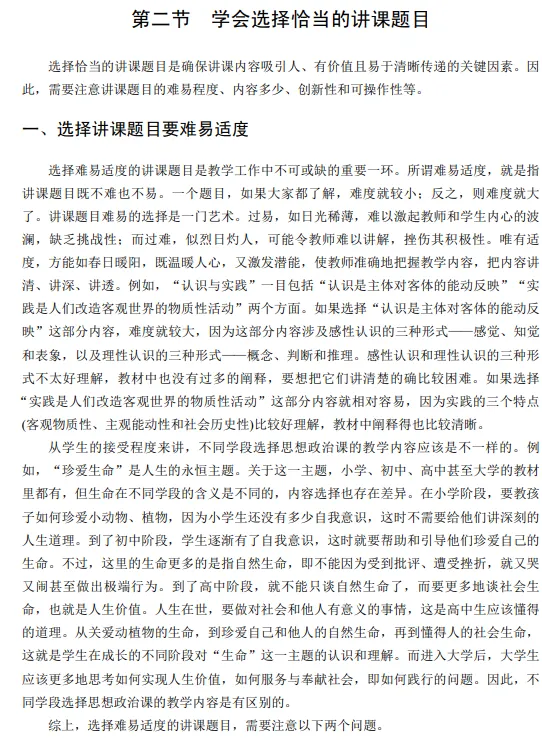 第二节　学会选择恰当的讲课题目

选择恰当的讲课题目是确保讲课内容吸引人、有价值且易于清晰传递的关键因素。因此，需要注意讲课题目的难易程度、内容多少、创新性和可操作性等。

一、选择讲课题目要难易适度

选择难易适度的讲课题目是教学工作中不可或缺的重要一环。所谓难易适度，就是指讲课题目既不难也不易。一个题目，如果大家都了解，难度就较小；反之，则难度就大了。讲课题目难易的选择是一门艺术。过易，如日光稀薄，难以激起教师和学生内心的波澜，缺乏挑战性；而过难，似烈日灼人，可能令教师难以讲解，挫伤其积极性。唯有适度，方能如春日暖阳，既温暖人心，又激发潜能，使教师准确地把握教学内容，把内容讲清、讲深、讲透。例如，“认识与实践”一目包括“认识是主体对客体的能动反映”“实践是人们改造客观世界的物质性活动”两个方面。如果选择“认识是主体对客体的能动反映”这部分内容，难度就较大，因为这部分内容涉及感性认识的三种形式——感觉、知觉和表象，以及理性认识的三种形式——概念、判断和推理。感性认识和理性认识的三种形式不太好理解，教材中也没有过多的阐释，要想把它们讲清楚的确比较困难。如果选择“实践是人们改造客观世界的物质性活动”这部分内容就相对容易，因为实践的三个特点(客观物质性、主观能动性和社会历史性)比较好理解，教材中阐释得也比较清晰。

从学生的接受程度来讲，不同学段选择思想政治课的教学内容应该是不一样的。例如，“珍爱生命”是人生的永恒主题。关于这一主题，小学、初中、高中甚至大学的教材里都有，但生命在不同学段的含义是不同的，内容选择也存在差异。在小学阶段，要教孩子如何珍爱小动物、植物，因为小学生还没有多少自我意识，这时不需要给他们讲深刻的人生道理。到了初中阶段，学生逐渐有了自我意识，这时就要帮助和引导他们珍爱自己的生命。不过，这里的生命更多的是指自然生命，即不能因为受到批评、遭受挫折，就又哭又闹甚至做出极端行为。到了高中阶段，就不能只谈自然生命了，而要更多地谈社会生命，也就是人生价值。人生在世，要做对社会和他人有意义的事情，这是高中生应该懂得的道理。从关爱动植物的生命，到珍爱自己和他人的自然生命，再到懂得人的社会生命，这就是学生在成长的不同阶段对“生命”这一主题的认识和理解。而进入大学后，大学生应该更多地思考如何实现人生价值，如何服务与奉献社会，即如何践行的问题。因此，不同学段选择思想政治课的教学内容是有区别的。

综上，选择难易适度的讲课题目，需要注意以下两个问题。